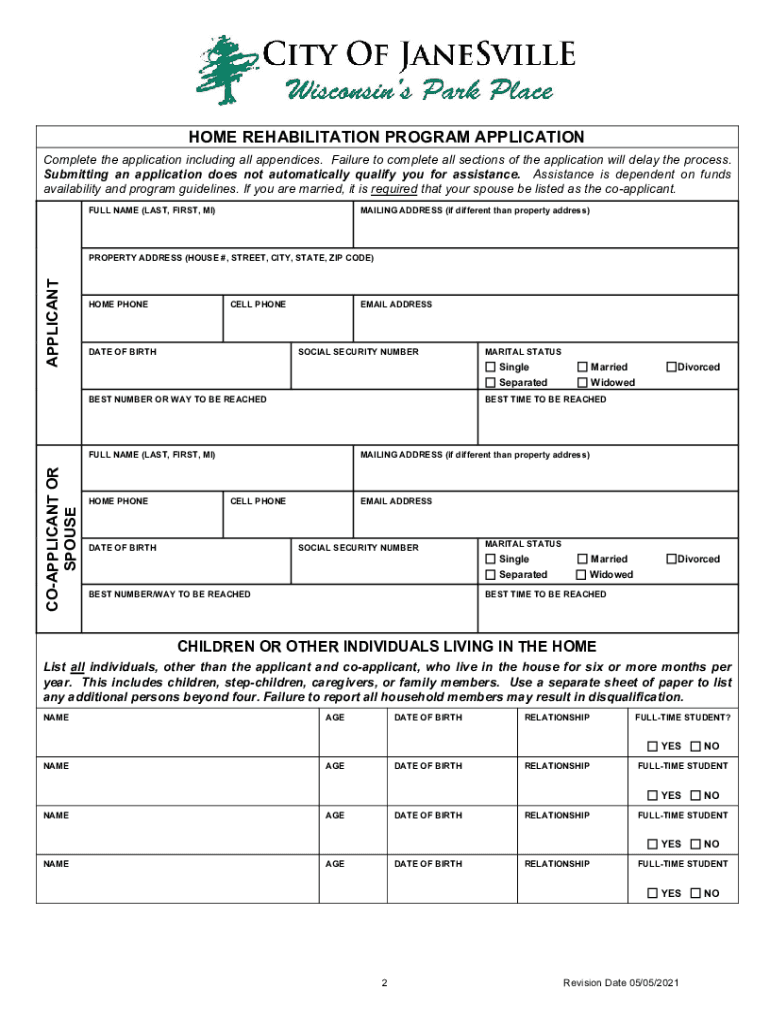 CITY OF JANESVILLE
Wisconsin's Park Place

HOME REHABILITATION PROGRAM APPLICATION

Complete the application including all appendices. Failure to complete all sections of the application will delay the process. Submitting an application does not automatically qualify you for assistance. Assistance is dependent on funds availability and program guidelines. If you are married, it is required that your spouse be listed as the co-applicant.

APPLICANT

FULL NAME (LAST, FIRST, MI)
MAILING ADDRESS (if different than property address)

PROPERTY ADDRESS (HOUSE #, STREET, CITY, STATE, ZIP CODE)

HOME PHONE
CELL PHONE
EMAIL ADDRESS

DATE OF BIRTH
SOCIAL SECURITY NUMBER
MARITAL STATUS
☐ Single ☐ Married ☐ Divorced
☐ Separated ☐ Widowed

BEST NUMBER OR WAY TO BE REACHED
BEST TIME TO BE REACHED

CO-APPLICANT OR SPOUSE

FULL NAME (LAST, FIRST, MI)
MAILING ADDRESS (if different than property address)

HOME PHONE
CELL PHONE
EMAIL ADDRESS

DATE OF BIRTH
SOCIAL SECURITY NUMBER
MARITAL STATUS
☐ Single ☐ Married ☐ Divorced
☐ Separated ☐ Widowed

BEST NUMBER/WAY TO BE REACHED
BEST TIME TO BE REACHED

CHILDREN OR OTHER INDIVIDUALS LIVING IN THE HOME

List all individuals, other than the applicant and co-applicant, who live in the house for six or more months per year. This includes children, step-children, caregivers, or family members. Use a separate sheet of paper to list any additional persons beyond four. Failure to report all household members may result in disqualification.

| NAME | AGE | DATE OF BIRTH | RELATIONSHIP | FULL-TIME STUDENT? ☐ YES ☐ NO |
|---|---|---|---|---|
| NAME | AGE | DATE OF BIRTH | RELATIONSHIP | FULL-TIME STUDENT ☐ YES ☐ NO |
| NAME | AGE | DATE OF BIRTH | RELATIONSHIP | FULL-TIME STUDENT ☐ YES ☐ NO |
| NAME | AGE | DATE OF BIRTH | RELATIONSHIP | FULL-TIME STUDENT ☐ YES ☐ NO |

2
Revision Date 05/05/2021